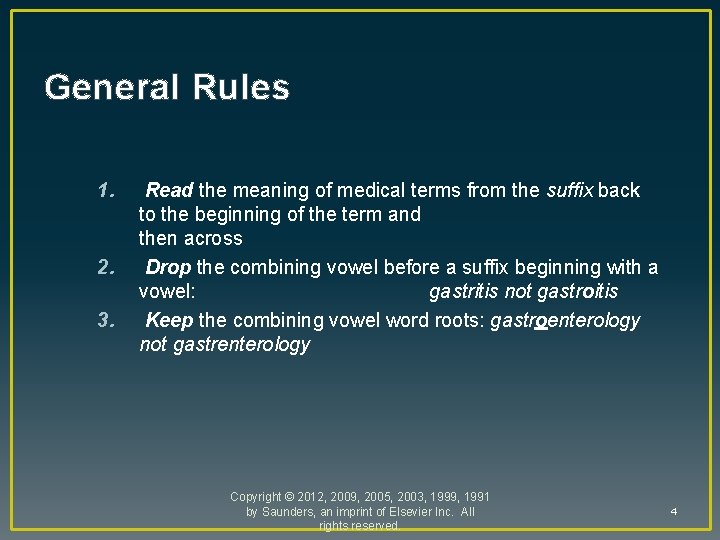 General Rules

1. Read the meaning of medical terms from the suffix back to the beginning of the term and then across

2. Drop the combining vowel before a suffix beginning with a vowel: gastritis not gastroitis

3. Keep the combining vowel word roots: gastroenterology not gastrenterology

Copyright © 2012, 2009, 2005, 2003, 1999, 1991 by Saunders, an imprint of Elsevier Inc. All rights reserved.

4